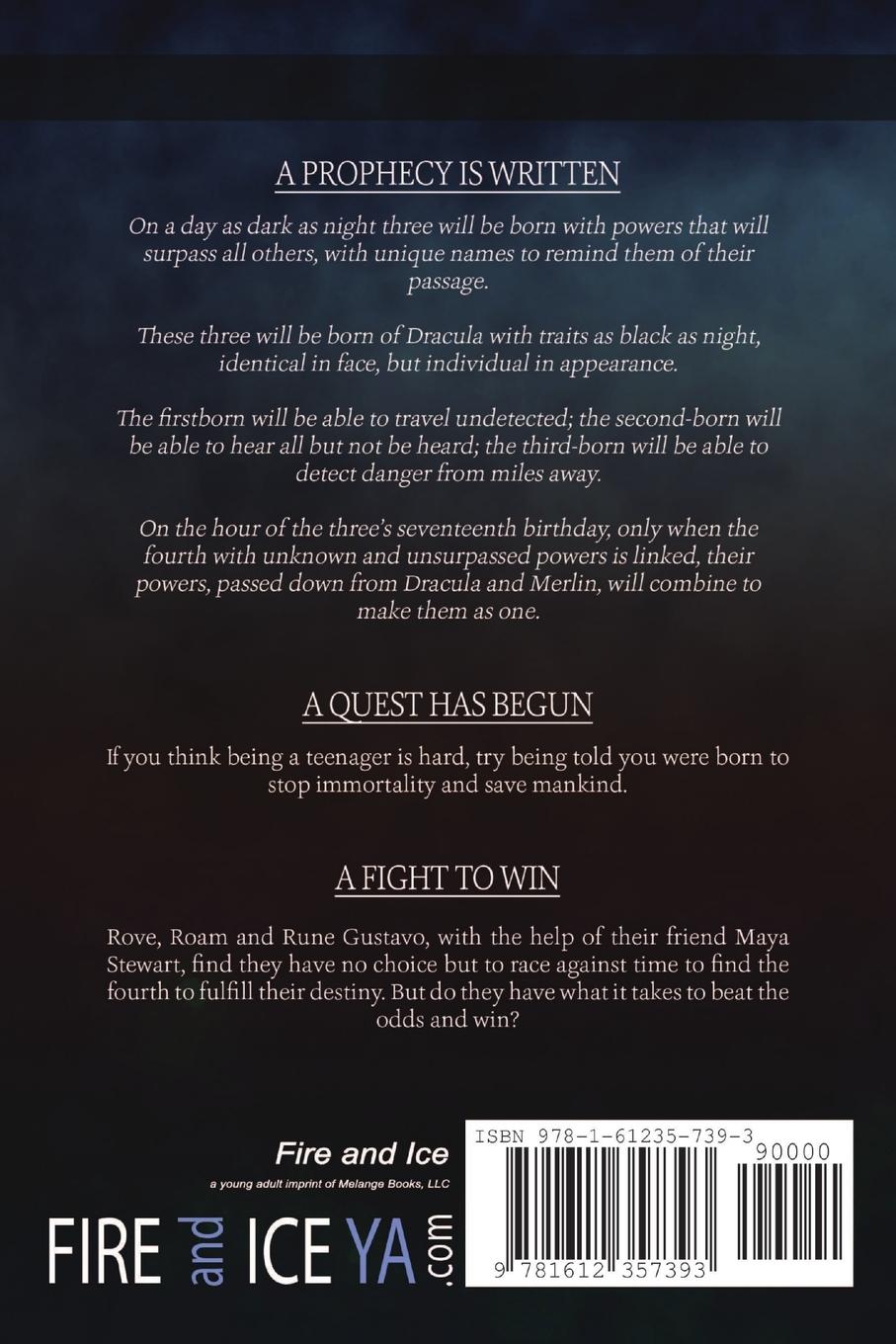 A PROPHECY IS WRITTEN

On a day as dark as night three will be born with powers that will surpass all others, with unique names to remind them of their passage.

These three will be born of Dracula with traits as black as night, identical in face, but individual in appearance.

The firstborn will be able to travel undetected; the second-born will be able to hear all but not be heard; the third-born will be able to detect danger from miles away.

On the hour of the three's seventeenth birthday, only when the fourth with unknown and unsurpassed powers is linked, their powers, passed down from Dracula and Merlin, will combine to make them as one.

A QUEST HAS BEGUN

If you think being a teenager is hard, try being told you were born to stop immortality and save mankind.

A FIGHT TO WIN

Rove, Roam and Rune Gustavo, with the help of their friend Maya Stewart, find they have no choice but to race against time to find the fourth to fulfill their destiny. But do they have what it takes to beat the odds and win?

Fire and Ice
a young adult imprint of Melange Books, LLC

FIRE and ICE YA .com

ISBN 978-1-61235-739-3
90000
9 781612 357393